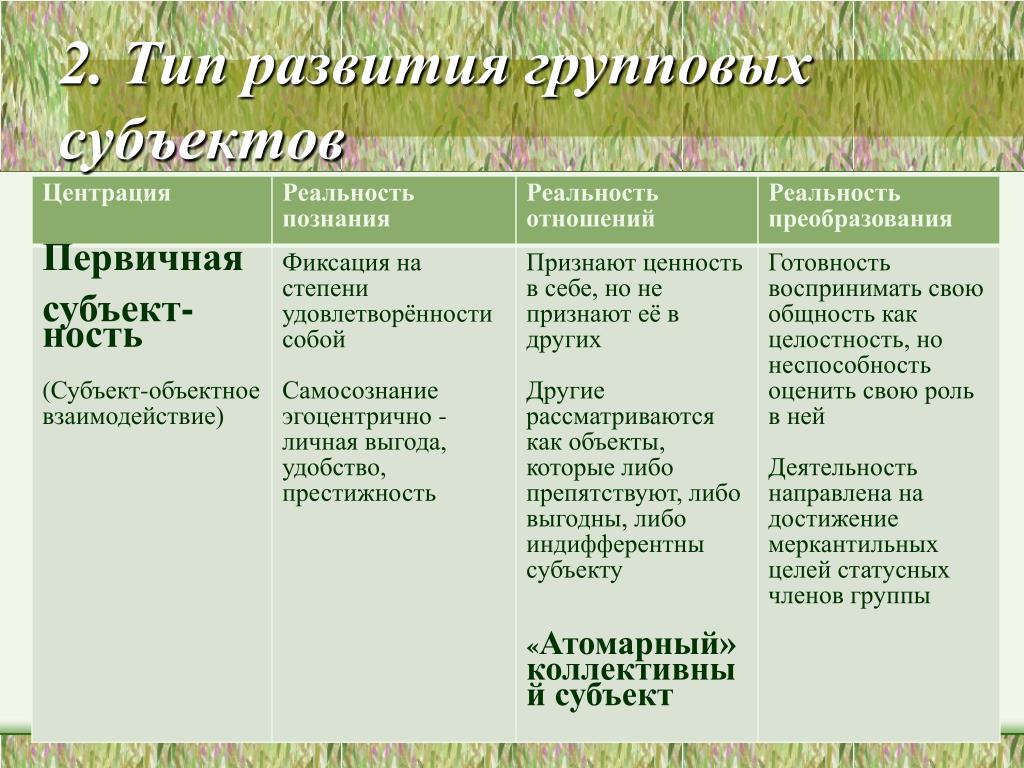 2. Тип развития групповых субъектов

| Центрация | Реальность познания | Реальность отношений | Реальность преобразования |
|---|---|---|---|
| Первичная субъектность (Субъект-объектное взаимодействие) | Фиксация на степени удовлетворённости собой Самосознание эгоцентрично - личная выгода, удобство, престижность | Признают ценность в себе, но не признают её в других Другие рассматриваются как объекты, которые либо препятствуют, либо выгодны, либо индифферентны субъекту «Атомарный» коллективный субъект | Готовность воспринимать свою общность как целостность, но неспособность оценить свою роль в ней Деятельность направлена на достижение меркантильных целей статусных членов группы |